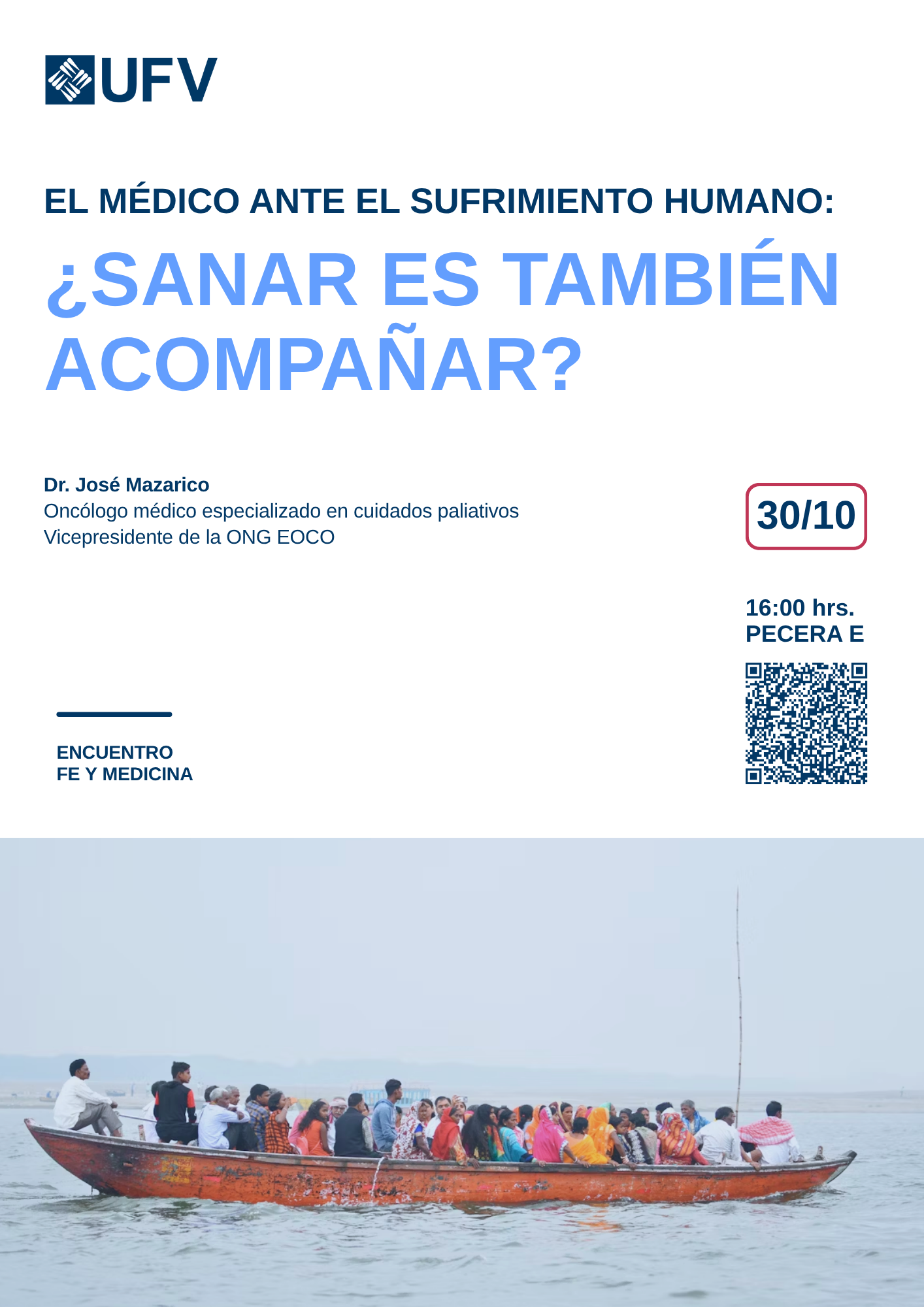 UFV

EL MÉDICO ANTE EL SUFRIMIENTO HUMANO:

¿SANAR ES TAMBIÉN ACOMPAÑAR?

Dr. José Mazarico
Oncólogo médico especializado en cuidados paliativos
Vicepresidente de la ONG EOCO

30/10

16:00 hrs.
PECERA E

ENCUENTRO
FE Y MEDICINA